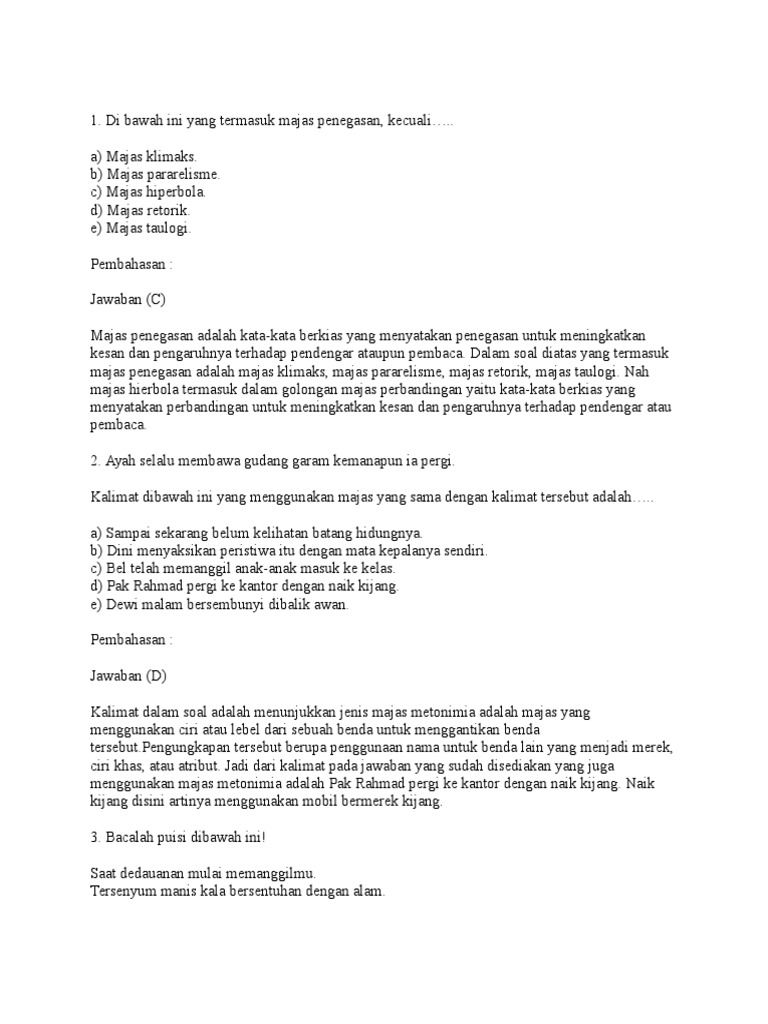 1. Di bawah ini yang termasuk majas penegasan, kecuali…..

a) Majas klimaks.
b) Majas pararelisme.
c) Majas hiperbola.
d) Majas retorik.
e) Majas taulogi.

Pembahasan :

Jawaban (C)

Majas penegasan adalah kata-kata berkias yang menyatakan penegasan untuk meningkatkan kesan dan pengaruhnya terhadap pendengar ataupun pembaca. Dalam soal diatas yang termasuk majas penegasan adalah majas klimaks, majas pararelisme, majas retorik, majas taulogi. Nah majas hierbola termasuk dalam golongan majas perbandingan yaitu kata-kata berkias yang menyatakan perbandingan untuk meningkatkan kesan dan pengaruhnya terhadap pendengar atau pembaca.

2. Ayah selalu membawa gudang garam kemanapun ia pergi.

Kalimat dibawah ini yang menggunakan majas yang sama dengan kalimat tersebut adalah…..

a) Sampai sekarang belum kelihatan batang hidungnya.
b) Dini menyaksikan peristiwa itu dengan mata kepalanya sendiri.
c) Bel telah memanggil anak-anak masuk ke kelas.
d) Pak Rahmad pergi ke kantor dengan naik kijang.
e) Dewi malam bersembunyi dibalik awan.

Pembahasan :

Jawaban (D)

Kalimat dalam soal adalah menunjukkan jenis majas metonimia adalah majas yang menggunakan ciri atau lebel dari sebuah benda untuk menggantikan benda tersebut.Pengungkapan tersebut berupa penggunaan nama untuk benda lain yang menjadi merek, ciri khas, atau atribut. Jadi dari kalimat pada jawaban yang sudah disediakan yang juga menggunakan majas metonimia adalah Pak Rahmad pergi ke kantor dengan naik kijang. Naik kijang disini artinya menggunakan mobil bermerek kijang.

3. Bacalah puisi dibawah ini!

Saat dedauanan mulai memanggilmu.
Tersenyum manis kala bersentuhan dengan alam.